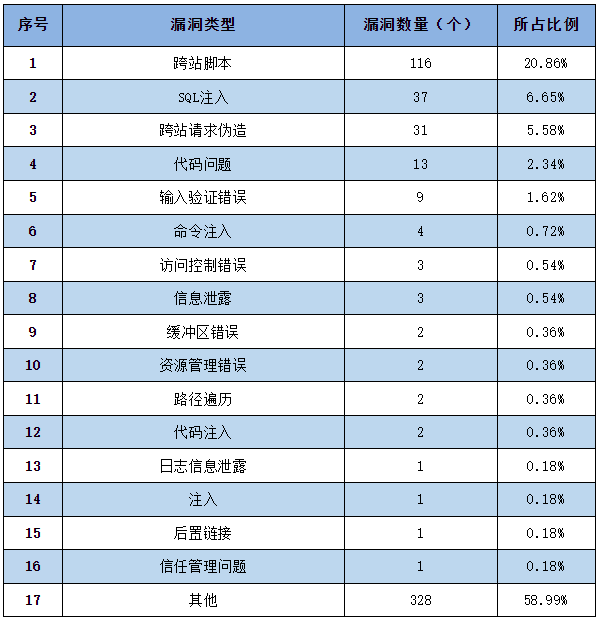 | 序号 | 漏洞类型 | 漏洞数量（个） | 所占比例 |
|---|---|---|---|
| 1 | 跨站脚本 | 116 | 20.86% |
| 2 | SQL注入 | 37 | 6.65% |
| 3 | 跨站请求伪造 | 31 | 5.58% |
| 4 | 代码问题 | 13 | 2.34% |
| 5 | 输入验证错误 | 9 | 1.62% |
| 6 | 命令注入 | 4 | 0.72% |
| 7 | 访问控制错误 | 3 | 0.54% |
| 8 | 信息泄露 | 3 | 0.54% |
| 9 | 缓冲区错误 | 2 | 0.36% |
| 10 | 资源管理错误 | 2 | 0.36% |
| 11 | 路径遍历 | 2 | 0.36% |
| 12 | 代码注入 | 2 | 0.36% |
| 13 | 日志信息泄露 | 1 | 0.18% |
| 14 | 注入 | 1 | 0.18% |
| 15 | 后置链接 | 1 | 0.18% |
| 16 | 信任管理问题 | 1 | 0.18% |
| 17 | 其他 | 328 | 58.99% |